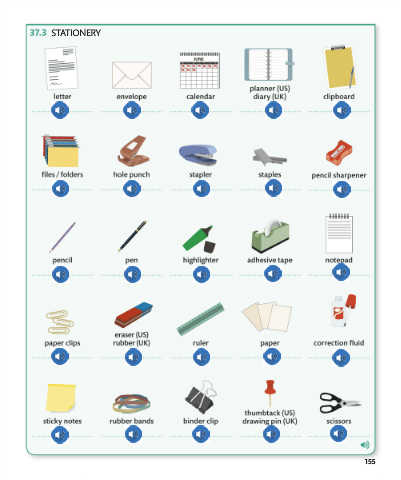 37.3 STATIONERY

letter

envelope

calendar

planner (US)
diary (UK)

clipboard

files / folders

hole punch

stapler

staples

pencil sharpener

pencil

pen

highlighter

adhesive tape

notepad

paper clips

eraser (US)
rubber (UK)

ruler

paper

correction fluid

sticky notes

rubber bands

binder clip

thumbtack (US)
drawing pin (UK)

scissors

155